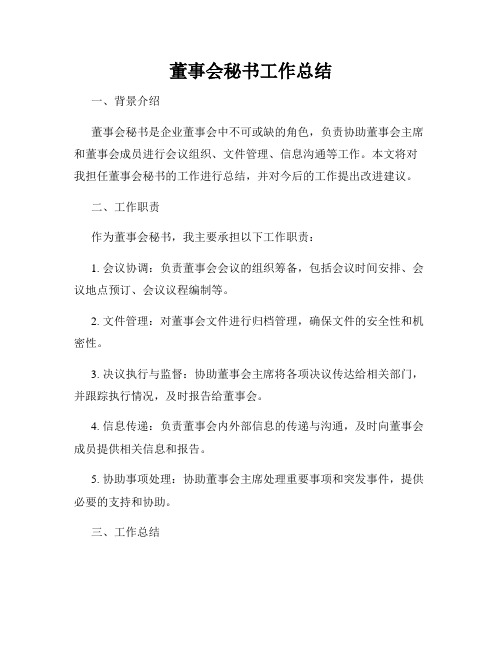 董事会秘书工作总结

一、背景介绍

董事会秘书是企业董事会中不可或缺的角色，负责协助董事会主席和董事会成员进行会议组织、文件管理、信息沟通等工作。本文将对我担任董事会秘书的工作进行总结，并对今后的工作提出改进建议。

二、工作职责

作为董事会秘书，我主要承担以下工作职责：

1. 会议协调：负责董事会会议的组织筹备，包括会议时间安排、会议地点预订、会议议程编制等。

2. 文件管理：对董事会文件进行归档管理，确保文件的安全性和机密性。

3. 决议执行与监督：协助董事会主席将各项决议传达给相关部门，并跟踪执行情况，及时报告给董事会。

4. 信息传递：负责董事会内外部信息的传递与沟通，及时向董事会成员提供相关信息和报告。

5. 协助事项处理：协助董事会主席处理重要事项和突发事件，提供必要的支持和协助。

三、工作总结